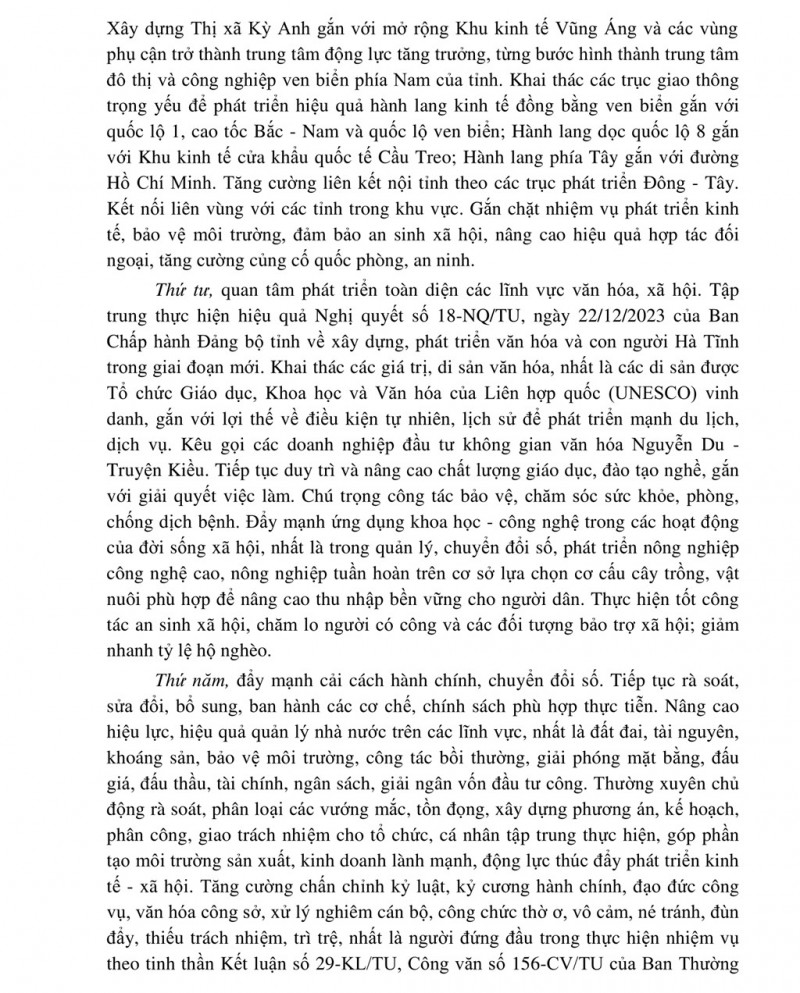 Xây dựng Thị xã Kỳ Anh gắn với mở rộng Khu kinh tế Vũng Áng và các vùng phụ cận trở thành trung tâm động lực tăng trưởng, từng bước hình thành trung tâm đô thị và công nghiệp ven biển phía Nam của tỉnh. Khai thác các trục giao thông trọng yếu để phát triển hiệu quả hành lang kinh tế đồng bằng ven biển gắn với quốc lộ 1, cao tốc Bắc - Nam và quốc lộ ven biển; Hành lang dọc quốc lộ 8 gắn với Khu kinh tế cửa khẩu quốc tế Cầu Treo; Hành lang phía Tây gắn với đường Hồ Chí Minh. Tăng cường liên kết nội tỉnh theo các trục phát triển Đông - Tây. Kết nối liên vùng với các tỉnh trong khu vực. Gắn chặt nhiệm vụ phát triển kinh tế, bảo vệ môi trường, đảm bảo an sinh xã hội, nâng cao hiệu quả hợp tác đối ngoại, tăng cường củng cố quốc phòng, an ninh.

Thứ tư, quan tâm phát triển toàn diện các lĩnh vực văn hóa, xã hội. Tập trung thực hiện hiệu quả Nghị quyết số 18-NQ/TU, ngày 22/12/2023 của Ban Chấp hành Đảng bộ tỉnh về xây dựng, phát triển văn hóa và con người Hà Tĩnh trong giai đoạn mới. Khai thác các giá trị, di sản văn hóa, nhất là các di sản được Tổ chức Giáo dục, Khoa học và Văn hóa của Liên hợp quốc (UNESCO) vinh danh, gắn với lợi thế về điều kiện tự nhiên, lịch sử để phát triển mạnh du lịch, dịch vụ. Kêu gọi các doanh nghiệp đầu tư không gian văn hóa Nguyễn Du - Truyện Kiều. Tiếp tục duy trì và nâng cao chất lượng giáo dục, đào tạo nghề, gắn với giải quyết việc làm. Chú trọng công tác bảo vệ, chăm sóc sức khỏe, phòng, chống dịch bệnh. Đẩy mạnh ứng dụng khoa học - công nghệ trong các hoạt động của đời sống xã hội, nhất là trong quản lý, chuyển đổi số, phát triển nông nghiệp công nghệ cao, nông nghiệp tuần hoàn trên cơ sở lựa chọn cơ cấu cây trồng, vật nuôi phù hợp để nâng cao thu nhập bền vững cho người dân. Thực hiện tốt công tác an sinh xã hội, chăm lo người có công và các đối tượng bảo trợ xã hội; giảm nhanh tỷ lệ hộ nghèo.

Thứ năm, đẩy mạnh cải cách hành chính, chuyển đổi số. Tiếp tục rà soát, sửa đổi, bổ sung, ban hành các cơ chế, chính sách phù hợp thực tiễn. Nâng cao hiệu lực, hiệu quả quản lý nhà nước trên các lĩnh vực, nhất là đất đai, tài nguyên, khoáng sản, bảo vệ môi trường, công tác bồi thường, giải phóng mặt bằng, đấu giá, đấu thầu, tài chính, ngân sách, giải ngân vốn đầu tư công. Thường xuyên chủ động rà soát, phân loại các vướng mắc, tồn đọng, xây dựng phương án, kế hoạch, phân công, giao trách nhiệm cho tổ chức, cá nhân tập trung thực hiện, góp phần tạo môi trường sản xuất, kinh doanh lành mạnh, động lực thúc đẩy phát triển kinh tế - xã hội. Tăng cường chấn chỉnh kỷ luật, kỷ cương hành chính, đạo đức công vụ, văn hóa công sở, xử lý nghiêm cán bộ, công chức thờ ơ, vô cảm, né tránh, đùn đẩy, thiếu trách nhiệm, trì trệ, nhất là người đứng đầu trong thực hiện nhiệm vụ theo tinh thần Kết luận số 29-KL/TU, Công văn số 156-CV/TU của Ban Thường